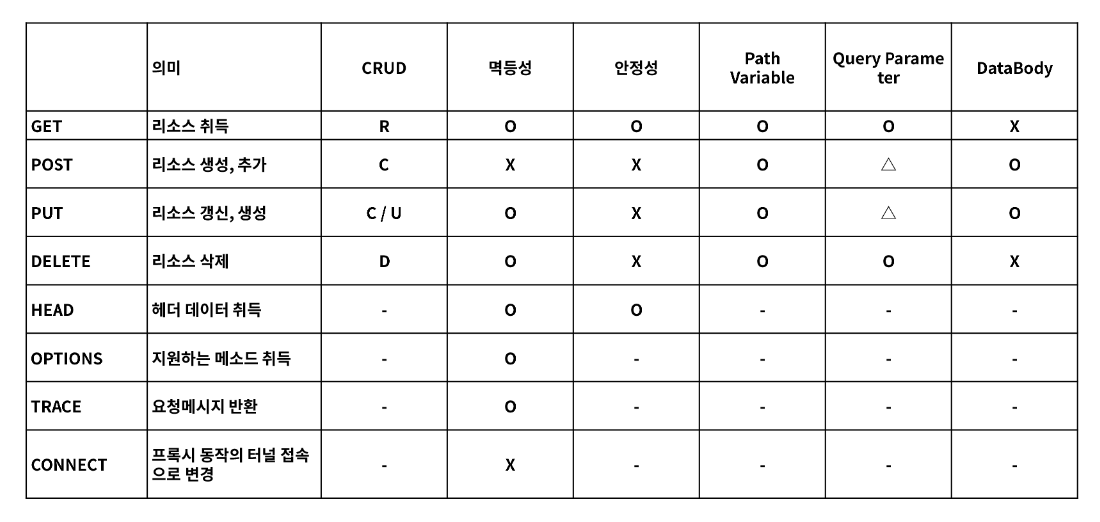 | | 의미 | CRUD | 멱등성 | 안정성 | Path Variable | Query Parameter | DataBody |
|---|---|---|---|---|---|---|---|
| GET | 리소스 취득 | R | O | O | O | O | X |
| POST | 리소스 생성, 추가 | C | X | X | O | △ | O |
| PUT | 리소스 갱신, 생성 | C / U | O | X | O | △ | O |
| DELETE | 리소스 삭제 | D | O | X | O | O | X |
| HEAD | 헤더 데이터 취득 | - | O | O | - | - | - |
| OPTIONS | 지원하는 메소드 취득 | - | O | - | - | - | - |
| TRACE | 요청메시지 반환 | - | O | - | - | - | - |
| CONNECT | 프록시 동작의 터널 접속으로 변경 | - | X | - | - | - | - |